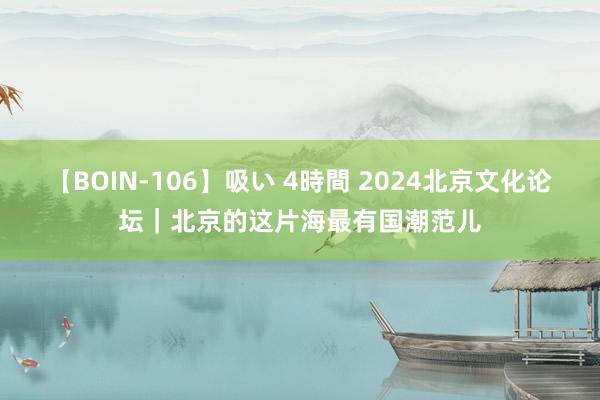 【BOIN-106】吸い 4時間 2024北京文化论坛｜北京的这片海最有国潮范儿